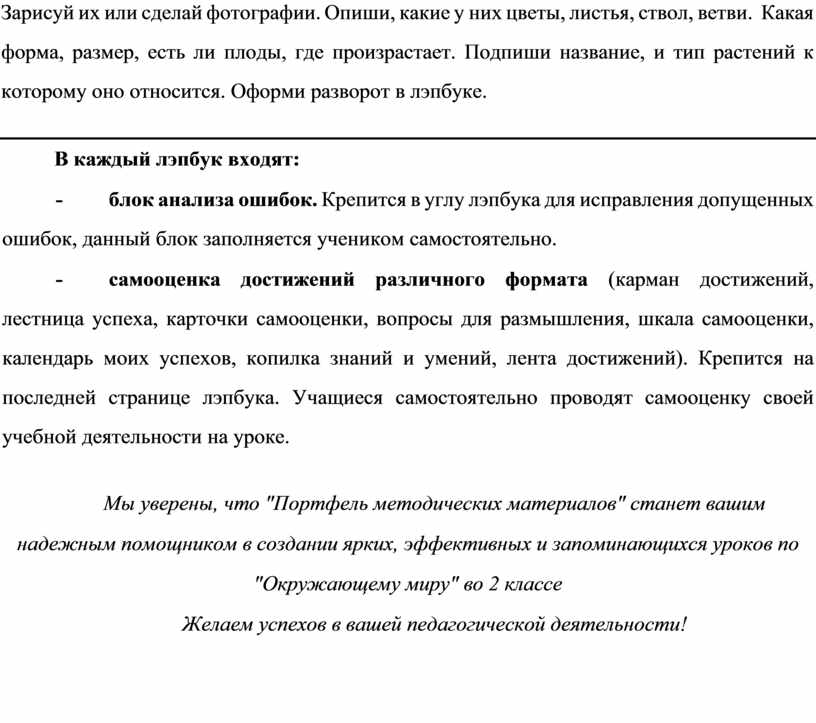 Зарисуй их или сделай фотографии. Опиши, какие у них цветы, листья, ствол, ветви. Какая форма, размер, есть ли плоды, где произрастает. Подпиши название, и тип растений к которому оно относится. Оформи разворот в лэпбуке.

В каждый лэпбук входят:

- блок анализа ошибок. Крепится в углу лэпбука для исправления допущенных ошибок, данный блок заполняется учеником самостоятельно.

- самооценка достижений различного формата (карман достижений, лестница успеха, карточки самооценки, вопросы для размышления, шкала самооценки, календарь моих успехов, копилка знаний и умений, лента достижений). Крепится на последней странице лэпбука. Учащиеся самостоятельно проводят самооценку своей учебной деятельности на уроке.

Мы уверены, что "Портфель методических материалов" станет вашим надежным помощником в создании ярких, эффективных и запоминающихся уроков по "Окружающему миру" во 2 классе

Желаем успехов в вашей педагогической деятельности!